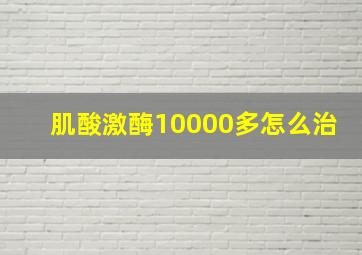 肌酸激酶10000多怎么治